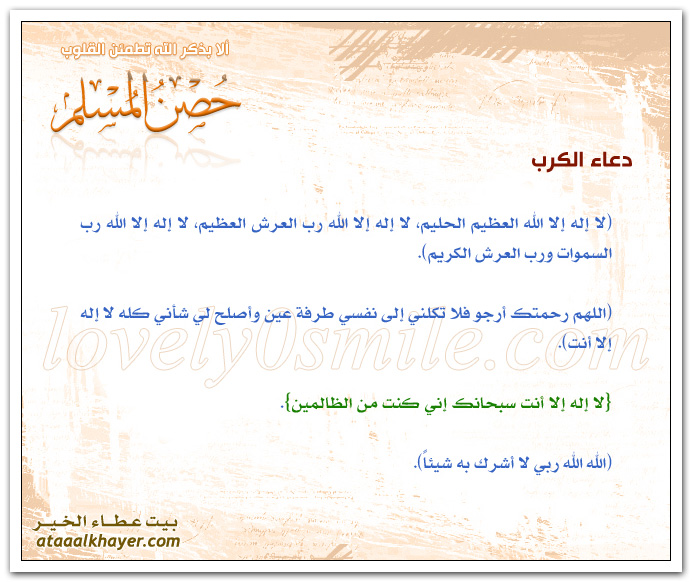 ألا بذكر الله تطمئن القلوب

حصن المسلم

دعاء الكرب

(لا إله إلا الله العظيم الحليم، لا إله إلا الله رب العرش العظيم، لا إله إلا الله رب السموات ورب العرش الكريم).

(اللهم رحمتك أرجو فلا تكلني إلى نفسي طرفة عين وأصلح لي شأني كله لا إله إلا أنت).

{لا إله إلا أنت سبحانك إني كنت من الظالمين}.

(الله الله ربي لا أشرك به شيئاً).

بيت عطاء الخير
ataaalkhayer.com

lovely0smile.com